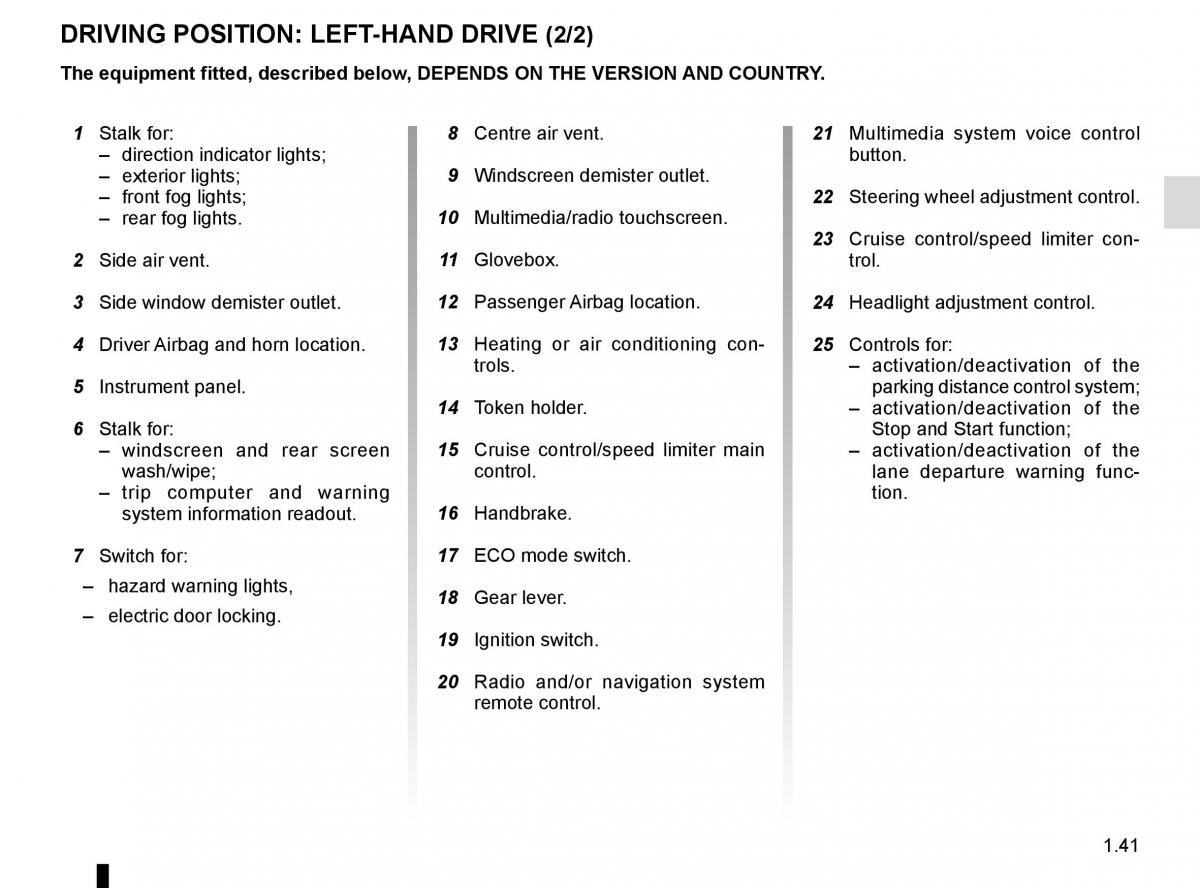 DRIVING POSITION: LEFT-HAND DRIVE (2/2)

The equipment fitted, described below, DEPENDS ON THE VERSION AND COUNTRY.

1 Stalk for:
– direction indicator lights;
– exterior lights;
– front fog lights;
– rear fog lights.

2 Side air vent.

3 Side window demister outlet.

4 Driver Airbag and horn location.

5 Instrument panel.

6 Stalk for:
– windscreen and rear screen wash/wipe;
– trip computer and warning system information readout.

7 Switch for:
– hazard warning lights,
– electric door locking.

8 Centre air vent.

9 Windscreen demister outlet.

10 Multimedia/radio touchscreen.

11 Glovebox.

12 Passenger Airbag location.

13 Heating or air conditioning controls.

14 Token holder.

15 Cruise control/speed limiter main control.

16 Handbrake.

17 ECO mode switch.

18 Gear lever.

19 Ignition switch.

20 Radio and/or navigation system remote control.

21 Multimedia system voice control button.

22 Steering wheel adjustment control.

23 Cruise control/speed limiter control.

24 Headlight adjustment control.

25 Controls for:
– activation/deactivation of the parking distance control system;
– activation/deactivation of the Stop and Start function;
– activation/deactivation of the lane departure warning function.

1.41